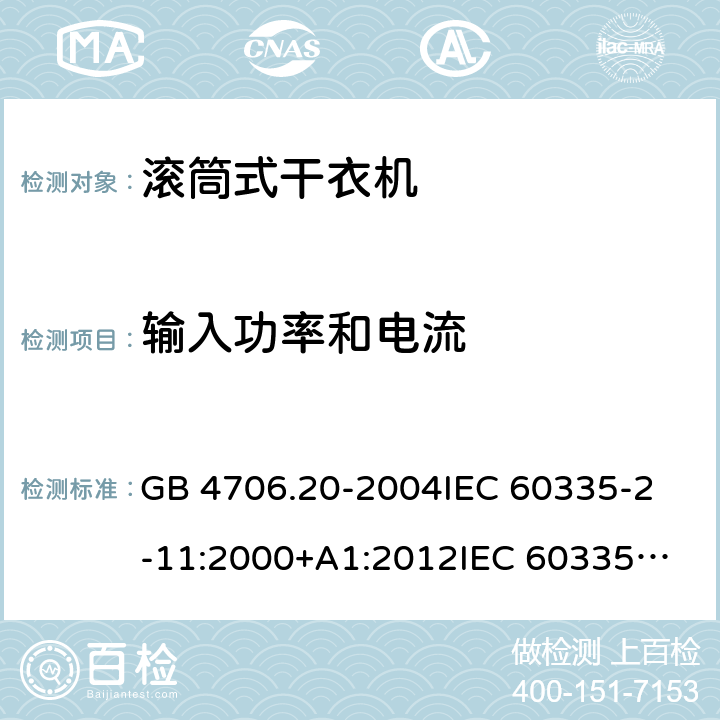 MA CNAS AC ilac-MRA

检测对象： 滚筒式干衣机

检测项目： 输入功率和电流

检测标准： GB 4706.20-2004IEC 60335-2-11:2000+A1:2012IEC 60335…

百检 Baijiantest.com

做检测 上百检
400-151-7153